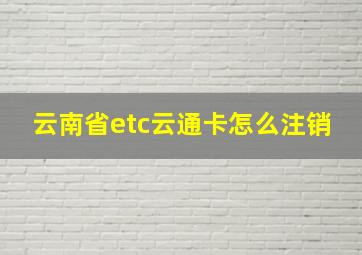 云南省etc云通卡怎么注销